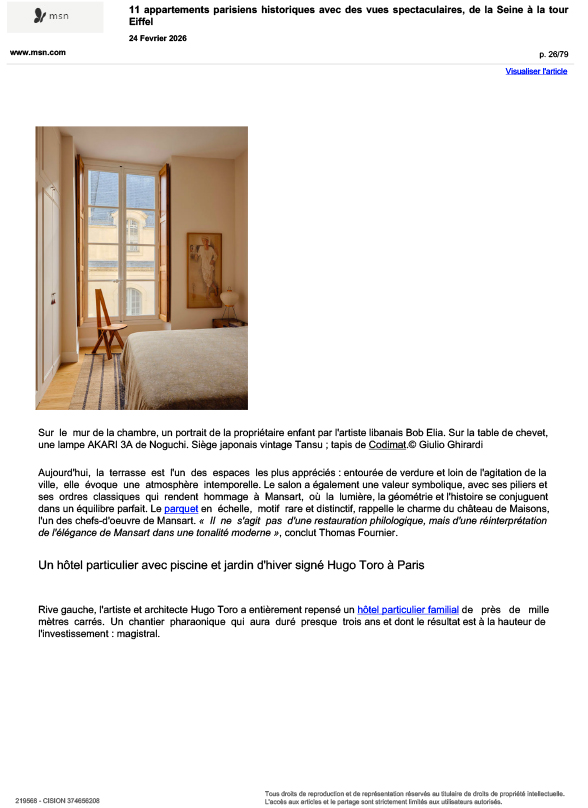 msn

11 appartements parisiens historiques avec des vues spectaculaires, de la Seine à la tour Eiffel

24 Fevrier 2026

www.msn.com

p. 26/79

Visualiser l'article

Sur le mur de la chambre, un portrait de la propriétaire enfant par l'artiste libanais Bob Elia. Sur la table de chevet, une lampe AKARI 3A de Noguchi. Siège japonais vintage Tansu ; tapis de Codimat.© Giulio Ghirardi

Aujourd'hui, la terrasse est l'un des espaces les plus appréciés : entourée de verdure et loin de l'agitation de la ville, elle évoque une atmosphère intemporelle. Le salon a également une valeur symbolique, avec ses piliers et ses ordres classiques qui rendent hommage à Mansart, où la lumière, la géométrie et l'histoire se conjuguent dans un équilibre parfait. Le parquet en échelle, motif rare et distinctif, rappelle le charme du château de Maisons, l'un des chefs-d'oeuvre de Mansart. « Il ne s'agit pas d'une restauration philologique, mais d'une réinterprétation de l'élégance de Mansart dans une tonalité moderne », conclut Thomas Fournier.

Un hôtel particulier avec piscine et jardin d'hiver signé Hugo Toro à Paris

Rive gauche, l'artiste et architecte Hugo Toro a entièrement repensé un hôtel particulier familial de près de mille mètres carrés. Un chantier pharaonique qui aura duré presque trois ans et dont le résultat est à la hauteur de l'investissement : magistral.

219568 - CISION 374656208

Tous droits de reproduction et de représentation réservés au titulaire de droits de propriété intellectuelle. L'accès aux articles et le partage sont strictement limités aux utilisateurs autorisés.